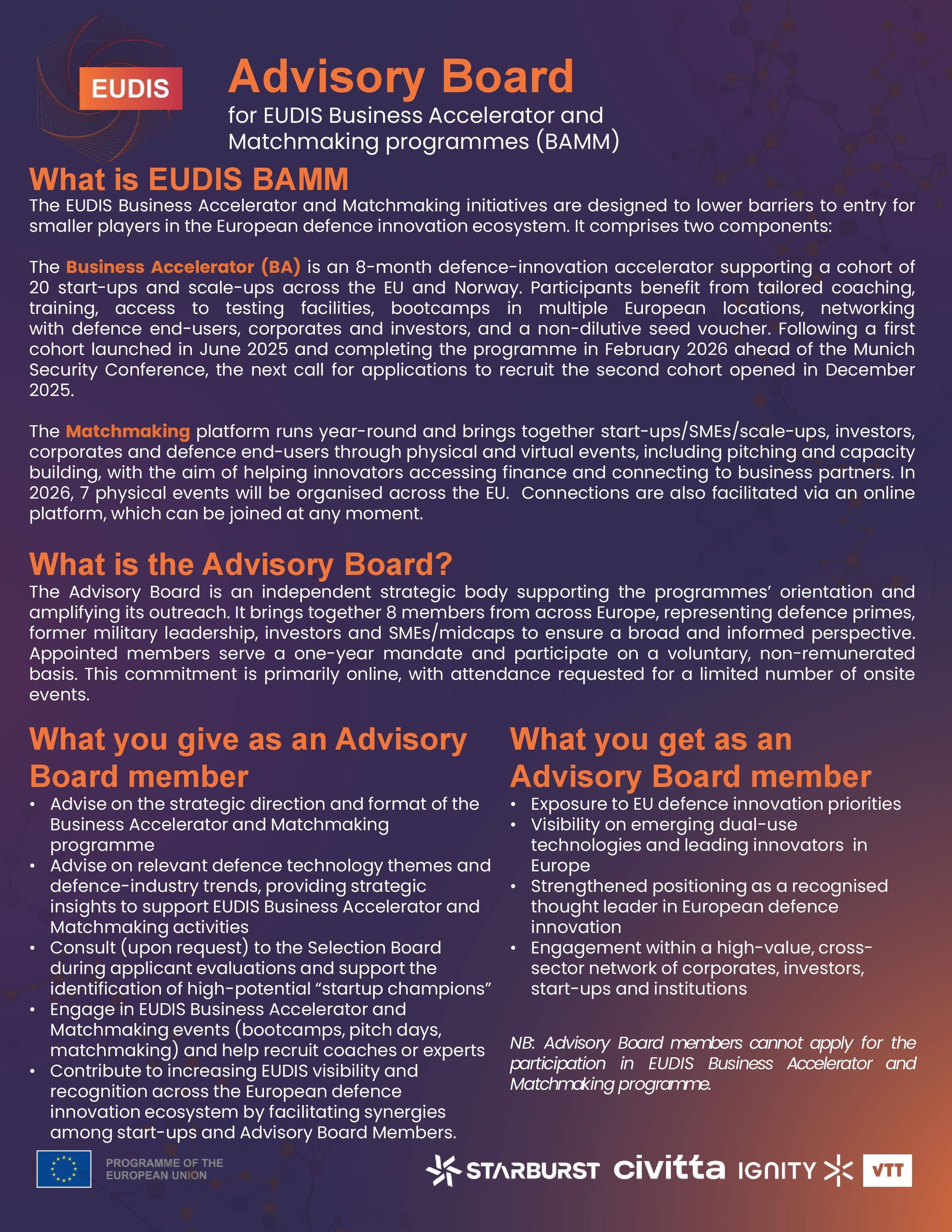 EUDIS

Advisory Board
for EUDIS Business Accelerator and Matchmaking programmes (BAMM)

What is EUDIS BAMM
The EUDIS Business Accelerator and Matchmaking initiatives are designed to lower barriers to entry for smaller players in the European defence innovation ecosystem. It comprises two components:

The Business Accelerator (BA) is an 8-month defence-innovation accelerator supporting a cohort of 20 start-ups and scale-ups across the EU and Norway. Participants benefit from tailored coaching, training, access to testing facilities, bootcamps in multiple European locations, networking with defence end-users, corporates and investors, and a non-dilutive seed voucher. Following a first cohort launched in June 2025 and completing the programme in February 2026 ahead of the Munich Security Conference, the next call for applications to recruit the second cohort opened in December 2025.

The Matchmaking platform runs year-round and brings together start-ups/SMEs/scale-ups, investors, corporates and defence end-users through physical and virtual events, including pitching and capacity building, with the aim of helping innovators accessing finance and connecting to business partners. In 2026, 7 physical events will be organised across the EU. Connections are also facilitated via an online platform, which can be joined at any moment.

What is the Advisory Board?
The Advisory Board is an independent strategic body supporting the programmes' orientation and amplifying its outreach. It brings together 8 members from across Europe, representing defence primes, former military leadership, investors and SMEs/midcaps to ensure a broad and informed perspective. Appointed members serve a one-year mandate and participate on a voluntary, non-remunerated basis. This commitment is primarily online, with attendance requested for a limited number of onsite events.

What you give as an Advisory Board member
• Advise on the strategic direction and format of the Business Accelerator and Matchmaking programme
• Advise on relevant defence technology themes and defence-industry trends, providing strategic insights to support EUDIS Business Accelerator and Matchmaking activities
• Consult (upon request) to the Selection Board during applicant evaluations and support the identification of high-potential "startup champions"
• Engage in EUDIS Business Accelerator and Matchmaking events (bootcamps, pitch days, matchmaking) and help recruit coaches or experts
• Contribute to increasing EUDIS visibility and recognition across the European defence innovation ecosystem by facilitating synergies among start-ups and Advisory Board Members.

What you get as an Advisory Board member
• Exposure to EU defence innovation priorities
• Visibility on emerging dual-use technologies and leading innovators in Europe
• Strengthened positioning as a recognised thought leader in European defence innovation
• Engagement within a high-value, cross-sector network of corporates, investors, start-ups and institutions

NB: Advisory Board members cannot apply for the participation in EUDIS Business Accelerator and Matchmaking programme.

PROGRAMME OF THE EUROPEAN UNION

STARBURST civitta IGNITY VTT